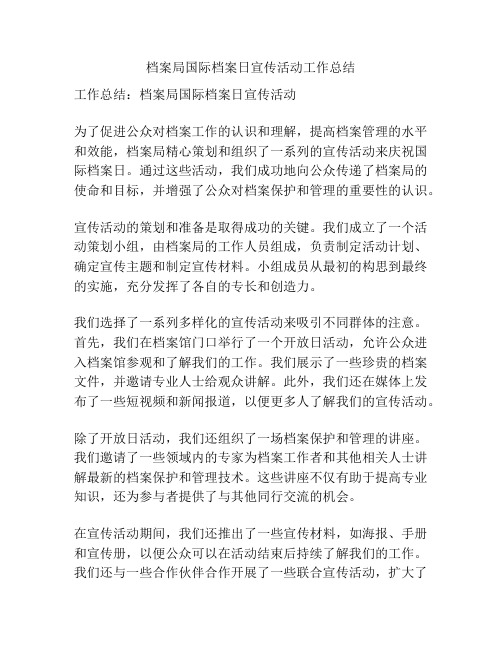 档案局国际档案日宣传活动工作总结

工作总结：档案局国际档案日宣传活动

为了促进公众对档案工作的认识和理解，提高档案管理的水平和效能，档案局精心策划和组织了一系列的宣传活动来庆祝国际档案日。通过这些活动，我们成功地向公众传递了档案局的使命和目标，并增强了公众对档案保护和管理的重要性的认识。

宣传活动的策划和准备是取得成功的关键。我们成立了一个活动策划小组，由档案局的工作人员组成，负责制定活动计划、确定宣传主题和制定宣传材料。小组成员从最初的构思到最终的实施，充分发挥了各自的专长和创造力。

我们选择了一系列多样化的宣传活动来吸引不同群体的注意。首先，我们在档案馆门口举行了一个开放日活动，允许公众进入档案馆参观和了解我们的工作。我们展示了一些珍贵的档案文件，并邀请专业人士给观众讲解。此外，我们还在媒体上发布了一些短视频和新闻报道，以便更多人了解我们的宣传活动。

除了开放日活动，我们还组织了一场档案保护和管理的讲座。我们邀请了一些领域内的专家为档案工作者和其他相关人士讲解最新的档案保护和管理技术。这些讲座不仅有助于提高专业知识，还为参与者提供了与其他同行交流的机会。

在宣传活动期间，我们还推出了一些宣传材料，如海报、手册和宣传册，以便公众可以在活动结束后持续了解我们的工作。我们还与一些合作伙伴合作开展了一些联合宣传活动，扩大了